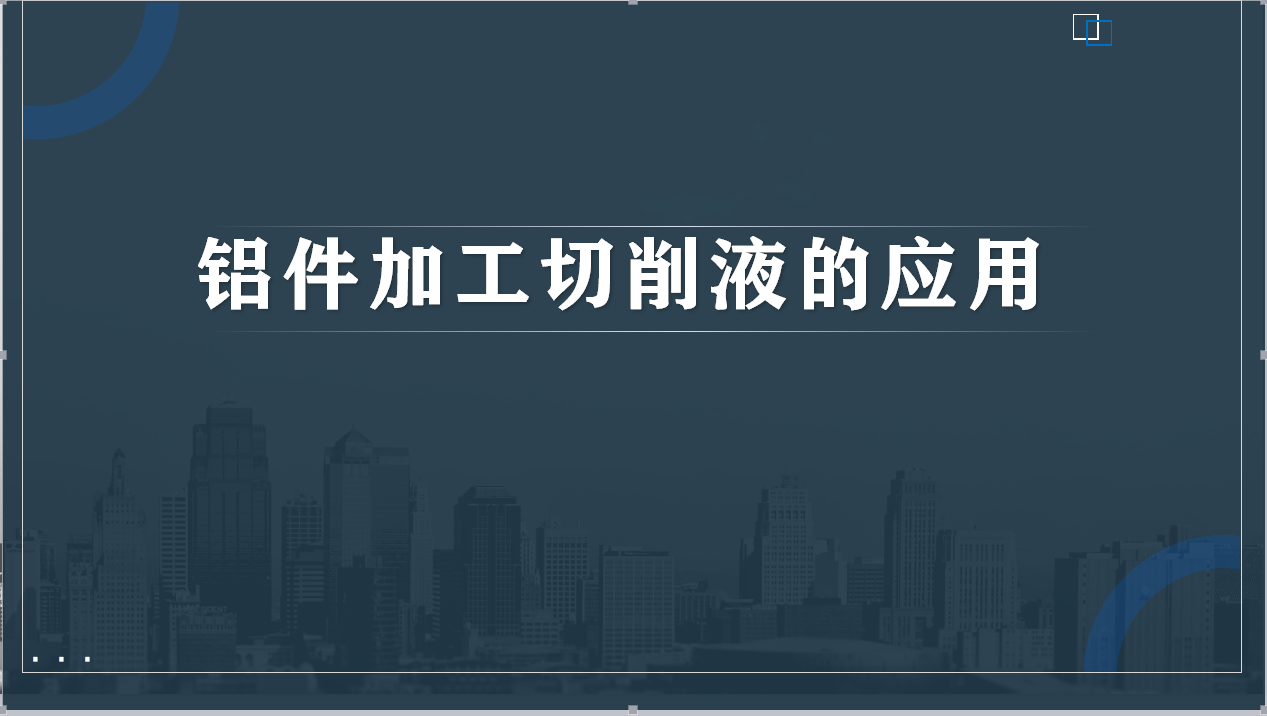 铝件加工切削液的应用